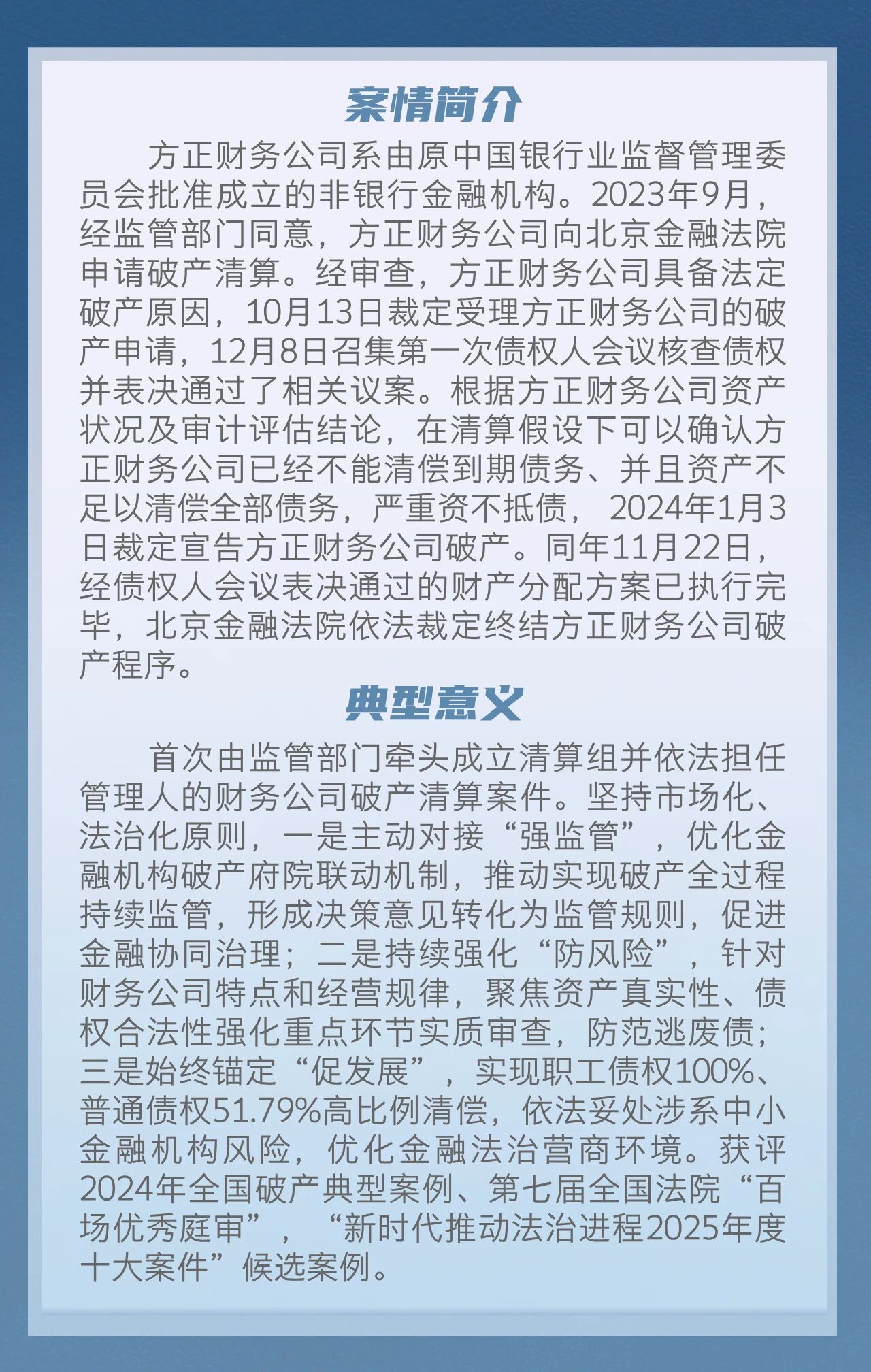 案情简介

方正财务公司系由原中国银行业监督管理委员会批准成立的非银行金融机构。2023年9月，经监管部门同意，方正财务公司向北京金融法院申请破产清算。经审查，方正财务公司具备法定破产原因，10月13日裁定受理方正财务公司的破产申请，12月8日召集第一次债权人会议核查债权并表决通过了相关议案。根据方正财务公司资产状况及审计评估结论，在清算假设下可以确认方正财务公司已经不能清偿到期债务、并且资产不足以清偿全部债务，严重资不抵债，2024年1月3日裁定宣告方正财务公司破产。同年11月22日，经债权人会议表决通过的财产分配方案已执行完毕，北京金融法院依法裁定终结方正财务公司破产程序。

典型意义

首次由监管部门牵头成立清算组并依法担任管理人的财务公司破产清算案件。坚持市场化、法治化原则，一是主动对接“强监管”，优化金融机构破产府院联动机制，推动实现破产全过程持续监管，形成决策意见转化为监管规则，促进金融协同治理；二是持续强化“防风险”，针对财务公司特点和经营规律，聚焦资产真实性、债权合法性强化重点环节实质审查，防范逃废债；三是始终锚定“促发展”，实现职工债权100%、普通债权51.79%高比例清偿，依法妥处涉系中小金融机构风险，优化金融法治营商环境。获评2024年全国破产典型案例、第七届全国法院“百场优秀庭审”，“新时代推动法治进程2025年度十大案件”候选案例。